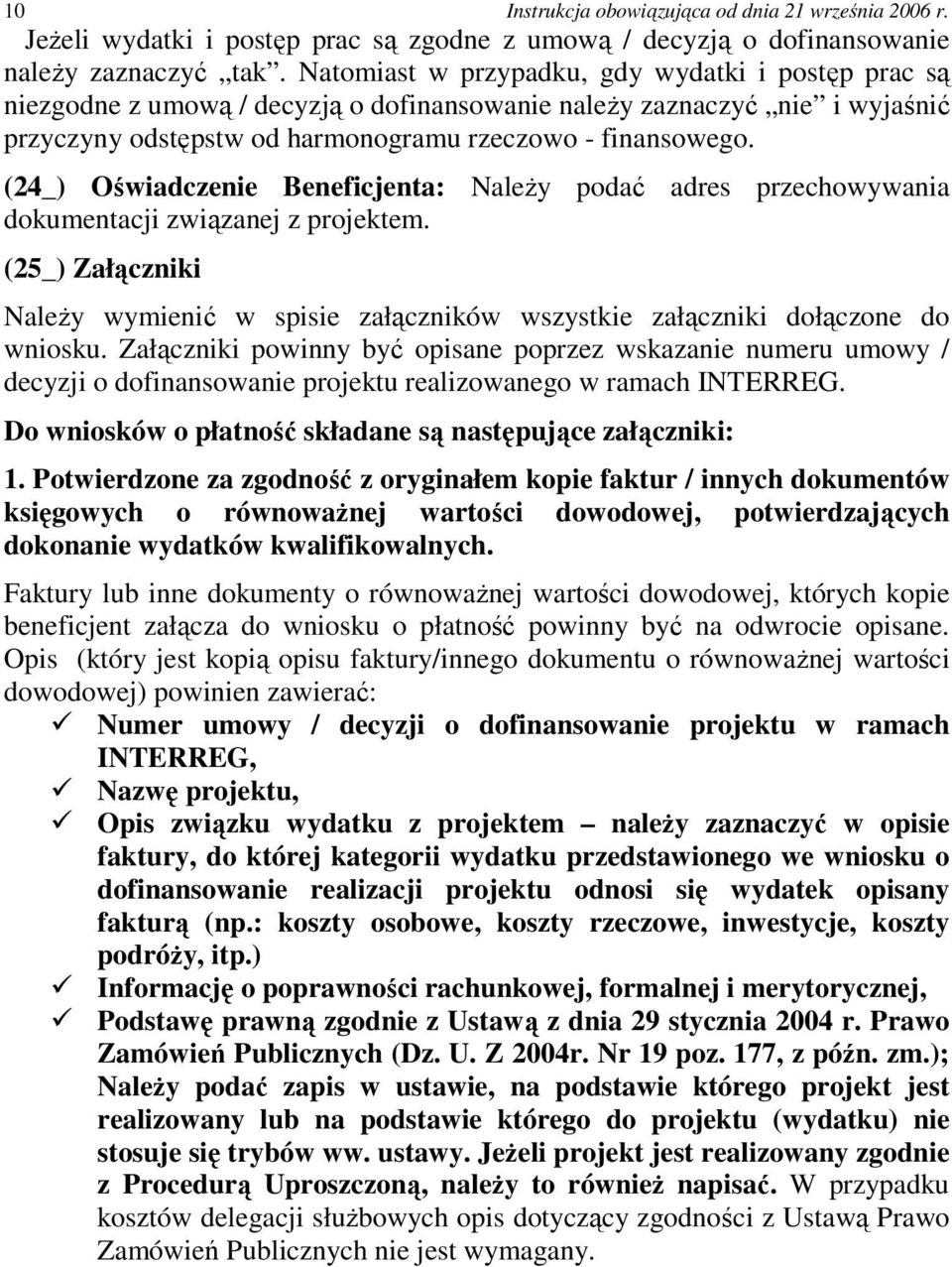 10 Instrukcja obowiązująca od dnia 21 września 2006 r.

Jeżeli wydatki i postęp prac są zgodne z umową / decyzją o dofinansowanie należy zaznaczyć „tak”. Natomiast w przypadku, gdy wydatki i postęp prac są niezgodne z umową / decyzją o dofinansowanie należy zaznaczyć „nie” i wyjaśnić przyczyny odstępstw od harmonogramu rzeczowo - finansowego.

(24_) Oświadczenie Beneficjenta: Należy podać adres przechowywania dokumentacji związanej z projektem.

(25_) Załączniki

Należy wymienić w spisie załączników wszystkie załączniki dołączone do wniosku. Załączniki powinny być opisane poprzez wskazanie numeru umowy / decyzji o dofinansowanie projektu realizowanego w ramach INTERREG.

Do wniosków o płatność składane są następujące załączniki:

1. Potwierdzone za zgodność z oryginałem kopie faktur / innych dokumentów księgowych o równoważnej wartości dowodowej, potwierdzających dokonanie wydatków kwalifikowalnych.

Faktury lub inne dokumenty o równoważnej wartości dowodowej, których kopie beneficjent załącza do wniosku o płatność powinny być na odwrocie opisane. Opis (który jest kopią opisu faktury/innego dokumentu o równoważnej wartości dowodowej) powinien zawierać:
✓ Numer umowy / decyzji o dofinansowanie projektu w ramach INTERREG,
✓ Nazwę projektu,
✓ Opis związku wydatku z projektem – należy zaznaczyć w opisie faktury, do której kategorii wydatku przedstawionego we wniosku o dofinansowanie realizacji projektu odnosi się wydatek opisany fakturą (np.: koszty osobowe, koszty rzeczowe, inwestycje, koszty podróży, itp.)
✓ Informację o poprawności rachunkowej, formalnej i merytorycznej,
✓ Podstawę prawną zgodnie z Ustawą z dnia 29 stycznia 2004 r. Prawo Zamówień Publicznych (Dz. U. Z 2004r. Nr 19 poz. 177, z późn. zm.); Należy podać zapis w ustawie, na podstawie którego projekt jest realizowany lub na podstawie którego do projektu (wydatku) nie stosuje się trybów ww. ustawy. Jeżeli projekt jest realizowany zgodnie z Procedurą Uproszczoną, należy to również napisać. W przypadku kosztów delegacji służbowych opis dotyczący zgodności z Ustawą Prawo Zamówień Publicznych nie jest wymagany.